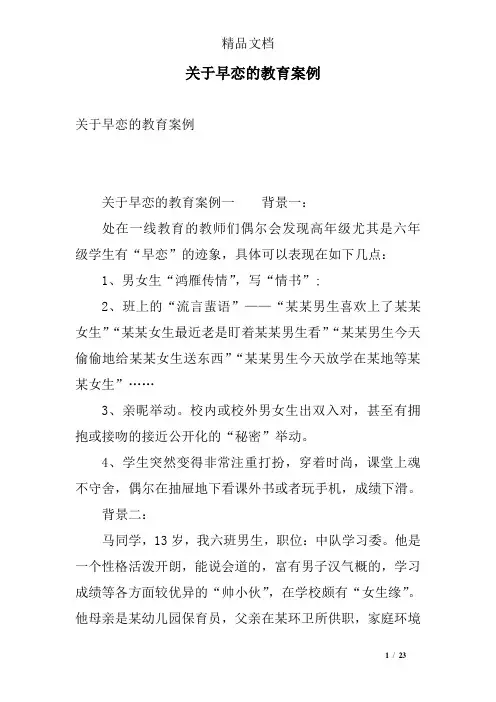 精品文档

关于早恋的教育案例

关于早恋的教育案例

关于早恋的教育案例一　　背景一：

处在一线教育的教师们偶尔会发现高年级尤其是六年级学生有“早恋”的迹象，具体可以表现在如下几点：

1、男女生“鸿雁传情”，写“情书”；

2、班上的“流言蜚语”——“某某男生喜欢上了某某女生”“某某女生最近老是盯着某某男生看”“某某男生今天偷偷地给某某女生送东西”“某某男生今天放学在某地等某某女生”……

3、亲昵举动。校内或校外男女生出双入对，甚至有拥抱或接吻的接近公开化的“秘密”举动。

4、学生突然变得非常注重打扮，穿着时尚，课堂上魂不守舍，偶尔在抽屉地下看课外书或者玩手机，成绩下滑。

背景二：

马同学，13岁，我六班男生，职位：中队学习委。他是一个性格活泼开朗，能说会道的，富有男子汉气概的，学习成绩等各方面较优异的“帅小伙”，在学校颇有“女生缘”。他母亲是某幼儿园保育员，父亲在某环卫所供职，家庭环境

1 / 23